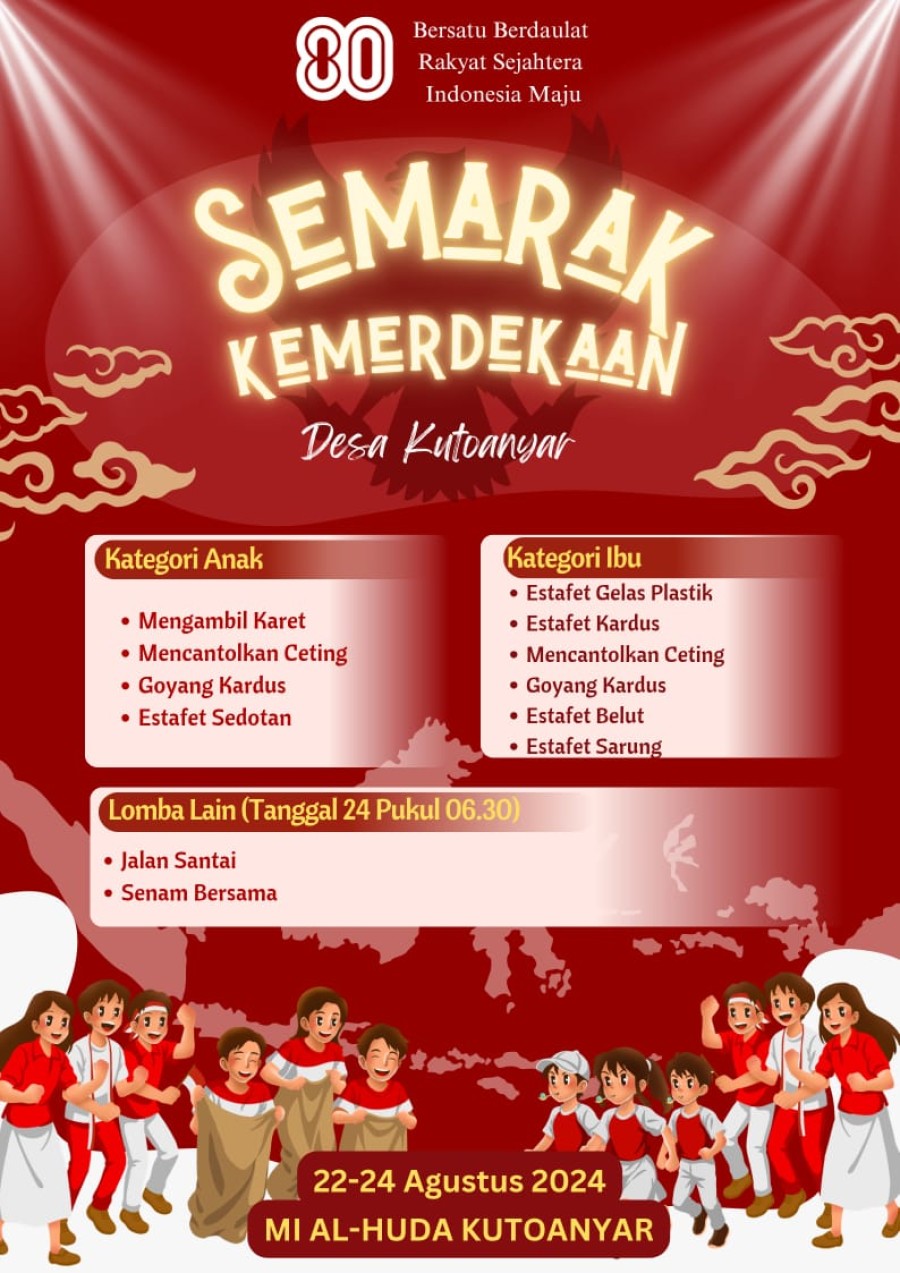 80

Bersatu Berdaulat
Rakyat Sejahtera
Indonesia Maju

SEMARAK
KEMERDEKAAN

Desa Kutoanyar

Kategori Anak

• Mengambil Karet
• Mencantolkan Ceting
• Goyang Kardus
• Estafet Sedotan

Kategori Ibu

• Estafet Gelas Plastik
• Estafet Kardus
• Mencantolkan Ceting
• Goyang Kardus
• Estafet Belut
• Estafet Sarung

Lomba Lain (Tanggal 24 Pukul 06.30)

• Jalan Santai
• Senam Bersama

22-24 Agustus 2024
MI AL-HUDA KUTOANYAR